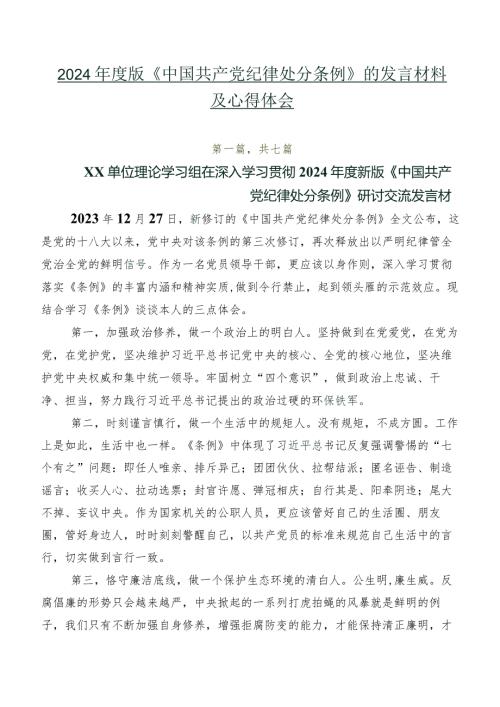 2024年度版《中国共产党纪律处分条例》的发言材料及心得体会

第一篇，共七篇

XX单位理论学习组在深入学习贯彻2024年度新版《中国共产党纪律处分条例》研讨交流发言材

2023年12月27日，新修订的《中国共产党纪律处分条例》全文公布，这是党的十八大以来，党中央对该条例的第三次修订，再次释放出以严明纪律管全党治全党的鲜明信号。作为一名党员领导干部，更应该以身作则，深入学习贯彻落实《条例》的丰富内涵和精神实质，做到令行禁止，起到领头雁的示范效应。现结合学习《条例》谈谈本人的三点体会。

第一，加强政治修养，做一个政治上的明白人。坚持做到在党爱党，在党为党，在党护党，坚决维护习近平总书记党中央的核心、全党的核心地位，坚决维护党中央权威和集中统一领导。牢固树立“四个意识”，做到政治上忠诚、干净、担当，努力践行习近平总书记提出的政治过硬的环保铁军。

第二，时刻谨言慎行，做一个生活中的规矩人。没有规矩，不成方圆。工作上是如此，生活中也一样。《条例》中体现了习近平总书记反复强调警惕的“七个有之”问题：即任人唯亲、排斥异己；团团伙伙、拉帮结派；匿名诬告、制造谣言；收买人心、拉动选票；封官许愿、弹冠相庆；自行其是、阳奉阴违；尾大不掉、妄议中央。作为国家机关的公职人员，更应该管好自己的生活圈、朋友圈，管好身边人，时时刻刻警醒自己，以共产党员的标准来规范自己生活中的言行，切实做到言行一致。

第三，恪守廉洁底线，做一个保护生态环境的清白人。公生明，廉生威。反腐倡廉的形势只会越来越严，中央掀起的一系列打虎拍蝇的风暴就是鲜明的例子，我们只有不断加强自身修养，增强拒腐防变的能力，才能保持清正廉明，才